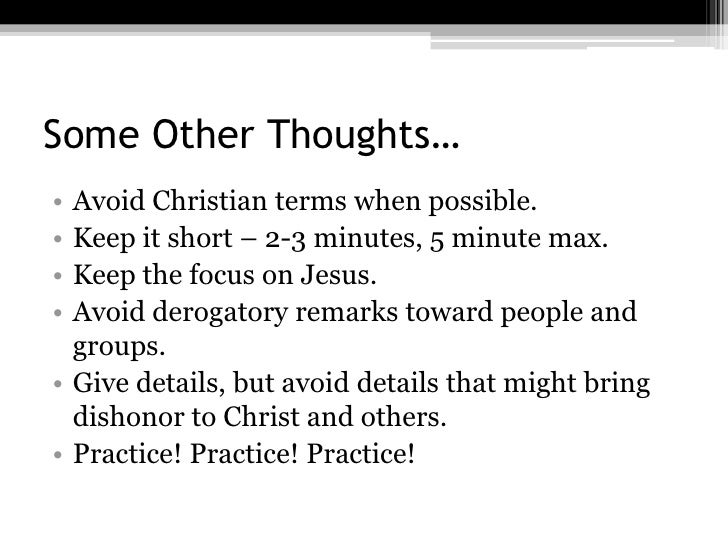 Some Other Thoughts…

• Avoid Christian terms when possible.
• Keep it short – 2-3 minutes, 5 minute max.
• Keep the focus on Jesus.
• Avoid derogatory remarks toward people and groups.
• Give details, but avoid details that might bring dishonor to Christ and others.
• Practice! Practice! Practice!